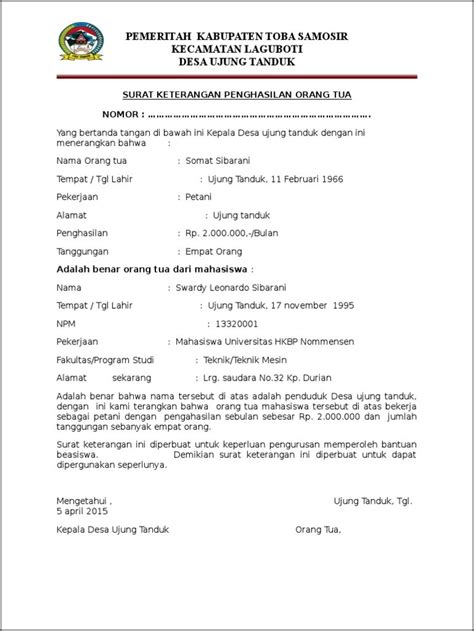 PEMERITAH KABUPATEN TOBA SAMOSIR
KECAMATAN LAGUBOTI
DESA UJUNG TANDUK

SURAT KETERANGAN PENGHASILAN ORANG TUA

NOMOR : ………………………………………………………………….

Yang bertanda tangan di bawah ini Kepala Desa ujung tanduk dengan ini menerangkan bahwa :

Nama Orang tua : Somat Sibarani

Tempat / Tgl Lahir : Ujung Tanduk, 11 Februari 1966

Pekerjaan : Petani

Alamat : Ujung tanduk

Penghasilan : Rp. 2.000.000,-/Bulan

Tanggungan : Empat Orang

Adalah benar orang tua dari mahasiswa :

Nama : Swardy Leonardo Sibarani

Tempat / Tgl Lahir : Ujung Tanduk, 17 november 1995

NPM : 13320001

Pekerjaan : Mahasiswa Universitas HKBP Nommensen

Fakultas/Program Studi : Teknik/Teknik Mesin

Alamat sekarang : Lrg. saudara No.32 Kp. Durian

Adalah benar bahwa nama tersebut di atas adalah penduduk Desa ujung tanduk, dengan ini kami terangkan bahwa orang tua mahasiswa tersebut di atas bekerja sebagai petani dengan pengahasilan sebulan sebesar Rp. 2.000.000 dan jumlah tanggungan sebanyak empat orang.

Surat keterangan ini diperbuat untuk keperluan pengurusan memperoleh bantuan beasiswa. Demikian surat keterangan ini diperbuat untuk dapat dipergunakan seperlunya.

Mengetahui , Ujung Tanduk, Tgl. 5 april 2015

Kepala Desa Ujung Tanduk Orang Tua,